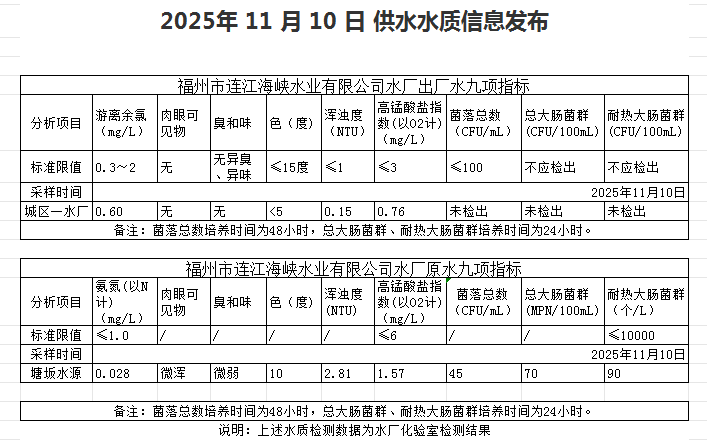 2025年 11 月 10 日 供水水质信息发布

福州市连江海峡水业有限公司水厂出厂水九项指标

| 分析项目 | 游离余氯（mg/L） | 肉眼可见物 | 臭和味 | 色（度） | 浑浊度（NTU） | 高锰酸盐指数(以O2计)（mg/L） | 菌落总数（CFU/mL） | 总大肠菌群（CFU/100mL） | 耐热大肠菌群（CFU/100mL） |
|---|---|---|---|---|---|---|---|---|---|
| 标准限值 | 0.3～2 | 无 | 无异臭、异味 | ≤15度 | ≤1 | ≤3 | ≤100 | 不应检出 | 不应检出 |
| 采样时间 | 2025年11月10日 | | | | | | | | |
| 城区一水厂 | 0.60 | 无 | 无 | <5 | 0.15 | 0.76 | 未检出 | 未检出 | 未检出 |

备注：菌落总数培养时间为48小时，总大肠菌群、耐热大肠菌群培养时间为24小时。

福州市连江海峡水业有限公司水厂原水九项指标

| 分析项目 | 氨氮（以N计）（mg/L） | 肉眼可见物 | 臭和味 | 色（度） | 浑浊度（NTU） | 高锰酸盐指数(以O2计)（mg/L） | 菌落总数（CFU/mL） | 总大肠菌群（MPN/100mL） | 耐热大肠菌群（个/L） |
|---|---|---|---|---|---|---|---|---|---|
| 标准限值 | ≤1.0 | / | / | / | / | ≤6 | / | / | ≤10000 |
| 采样时间 | 2025年11月10日 | | | | | | | | |
| 塘坂水源 | 0.028 | 微浑 | 微弱 | 10 | 2.81 | 1.57 | 45 | 70 | 90 |

备注：菌落总数培养时间为48小时，总大肠菌群、耐热大肠菌群培养时间为24小时。

说明：上述水质检测数据为水厂化验室检测结果